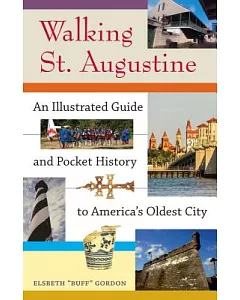 Walking St. Augustine

An Illustrated Guide

and Pocket History

to America's Oldest City

ELSBETH "BUFF" GORDON